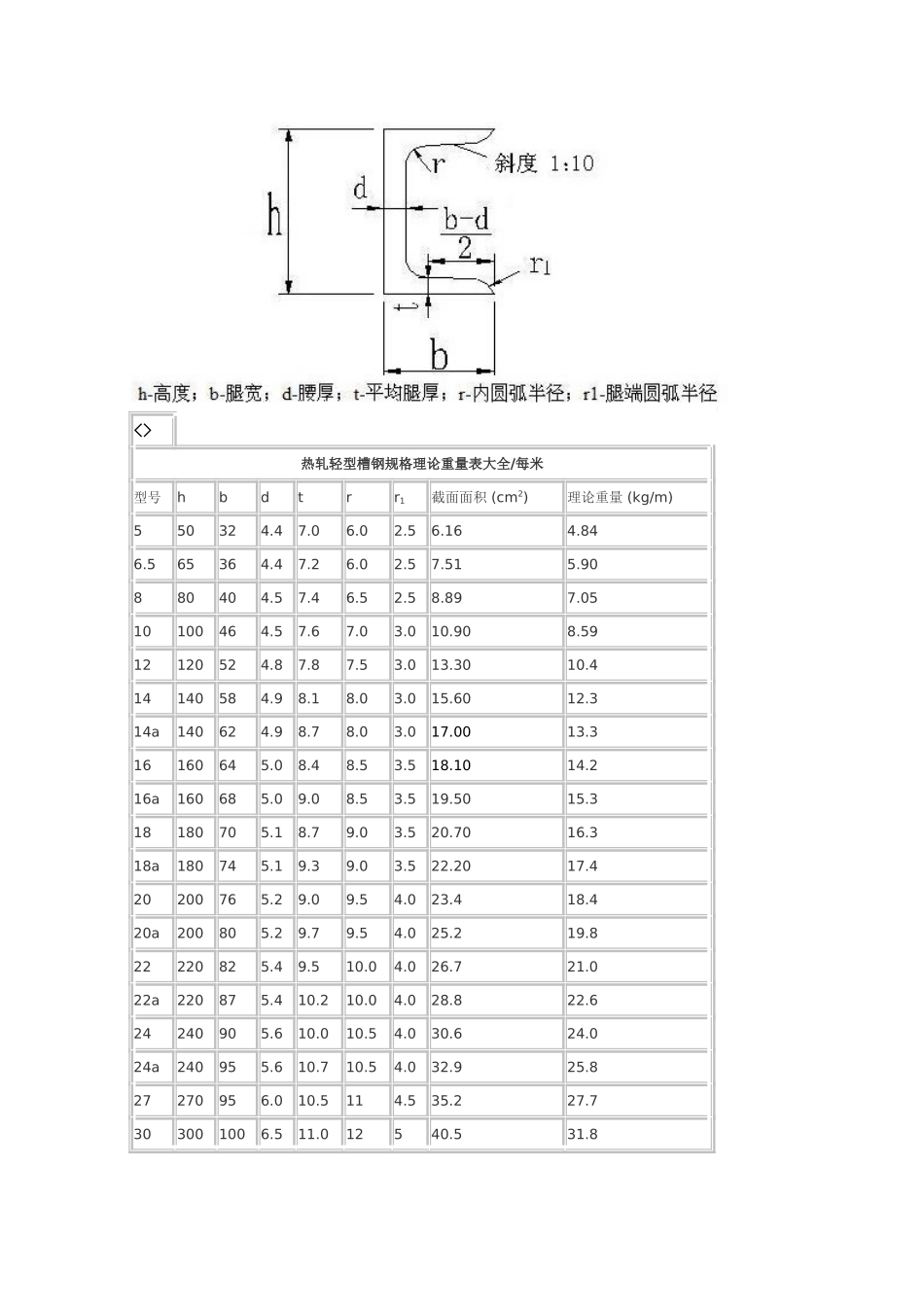 h
d
r
斜度 1:10
$\frac{b-d}{2}$
$r_1$
t
b

h-高度；b-腿宽；d-腰厚；t-平均腿厚；r-内圆弧半径；r1-腿端圆弧半径

<>

热轧轻型槽钢规格理论重量表大全/每米

| 型号 | h | b | d | t | r | $r_1$ | 截面面积 ($cm^2$) | 理论重量 (kg/m) |
|---|---|---|---|---|---|---|---|---|
| 5 | 50 | 32 | 4.4 | 7.0 | 6.0 | 2.5 | 6.16 | 4.84 |
| 6.5 | 65 | 36 | 4.4 | 7.2 | 6.0 | 2.5 | 7.51 | 5.90 |
| 8 | 80 | 40 | 4.5 | 7.4 | 6.5 | 2.5 | 8.89 | 7.05 |
| 10 | 100 | 46 | 4.5 | 7.6 | 7.0 | 3.0 | 10.90 | 8.59 |
| 12 | 120 | 52 | 4.8 | 7.8 | 7.5 | 3.0 | 13.30 | 10.4 |
| 14 | 140 | 58 | 4.9 | 8.1 | 8.0 | 3.0 | 15.60 | 12.3 |
| 14a | 140 | 62 | 4.9 | 8.7 | 8.0 | 3.0 | 17.00 | 13.3 |
| 16 | 160 | 64 | 5.0 | 8.4 | 8.5 | 3.5 | 18.10 | 14.2 |
| 16a | 160 | 68 | 5.0 | 9.0 | 8.5 | 3.5 | 19.50 | 15.3 |
| 18 | 180 | 70 | 5.1 | 8.7 | 9.0 | 3.5 | 20.70 | 16.3 |
| 18a | 180 | 74 | 5.1 | 9.3 | 9.0 | 3.5 | 22.20 | 17.4 |
| 20 | 200 | 76 | 5.2 | 9.0 | 9.5 | 4.0 | 23.4 | 18.4 |
| 20a | 200 | 80 | 5.2 | 9.7 | 9.5 | 4.0 | 25.2 | 19.8 |
| 22 | 220 | 82 | 5.4 | 9.5 | 10.0 | 4.0 | 26.7 | 21.0 |
| 22a | 220 | 87 | 5.4 | 10.2 | 10.0 | 4.0 | 28.8 | 22.6 |
| 24 | 240 | 90 | 5.6 | 10.0 | 10.5 | 4.0 | 30.6 | 24.0 |
| 24a | 240 | 95 | 5.6 | 10.7 | 10.5 | 4.0 | 32.9 | 25.8 |
| 27 | 270 | 95 | 6.0 | 10.5 | 11 | 4.5 | 35.2 | 27.7 |
| 30 | 300 | 100 | 6.5 | 11.0 | 12 | 5 | 40.5 | 31.8 |